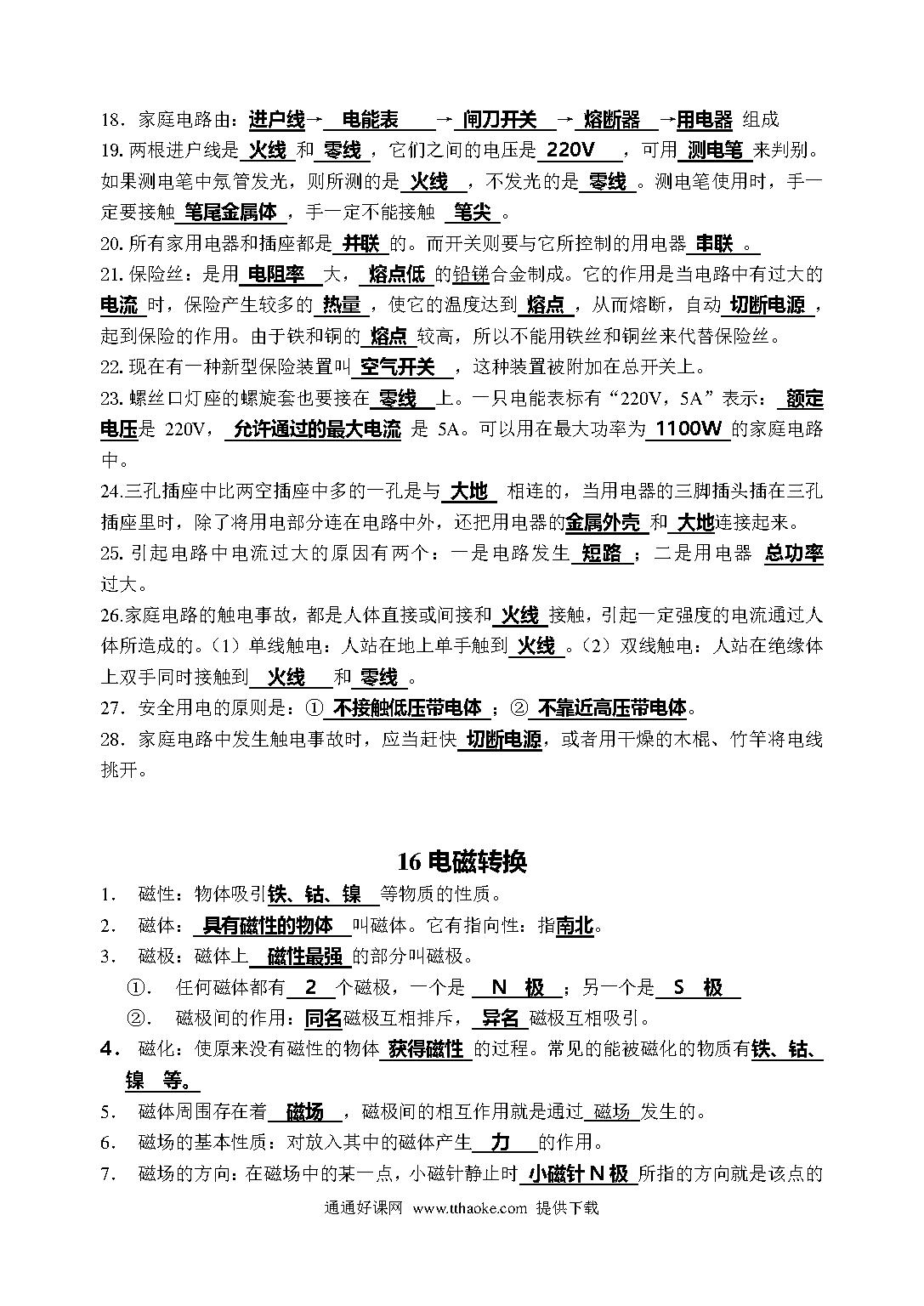 18．家庭电路由：进户线→ 电能表 → 闸刀开关 → 熔断器 →用电器 组成
19. 两根进户线是 火线 和 零线 ，它们之间的电压是 220V ，可用 测电笔 来判别。如果测电笔中氖管发光，则所测的是 火线 ，不发光的是 零线 。测电笔使用时，手一定要接触 笔尾金属体 ，手一定不能接触 笔尖 。
20. 所有家用电器和插座都是 并联 的。而开关则要与它所控制的用电器 串联 。
21. 保险丝：是用 电阻率 大， 熔点低 的铅锑合金制成。它的作用是当电路中有过大的 电流 时，保险产生较多的 热量 ，使它的温度达到 熔点 ，从而熔断，自动 切断电源 ，起到保险的作用。由于铁和铜的 熔点 较高，所以不能用铁丝和铜丝来代替保险丝。
22. 现在有一种新型保险装置叫 空气开关 ，这种装置被附加在总开关上。
23. 螺丝口灯座的螺旋套也要接在 零线 上。一只电能表标有“220V，5A”表示： 额定电压是 220V， 允许通过的最大电流 是 5A。可以用在最大功率为 1100W 的家庭电路中。
24.三孔插座中比两空插座中多的一孔是与 大地 相连的，当用电器的三脚插头插在三孔插座里时，除了将用电部分连在电路中外，还把用电器的金属外壳 和 大地连接起来。
25. 引起电路中电流过大的原因有两个：一是电路发生 短路 ；二是用电器 总功率 过大。
26.家庭电路的触电事故，都是人体直接或间接和 火线 接触，引起一定强度的电流通过人体所造成的。（1）单线触电：人站在地上单手触到 火线 。（2）双线触电：人站在绝缘体上双手同时接触到 火线 和 零线 。
27．安全用电的原则是：① 不接触低压带电体 ；② 不靠近高压带电体。
28．家庭电路中发生触电事故时，应当赶快 切断电源，或者用干燥的木棍、竹竿将电线挑开。

16 电磁转换
1． 磁性：物体吸引铁、钴、镍 等物质的性质。
2． 磁体： 具有磁性的物体 叫磁体。它有指向性：指南北。
3． 磁极：磁体上 磁性最强 的部分叫磁极。
①． 任何磁体都有 2 个磁极，一个是 N 极 ；另一个是 S 极
②． 磁极间的作用：同名磁极互相排斥， 异名 磁极互相吸引。
4． 磁化：使原来没有磁性的物体 获得磁性 的过程。常见的能被磁化的物质有铁、钴、镍 等。
5． 磁体周围存在着 磁场 ，磁极间的相互作用就是通过 磁场 发生的。
6． 磁场的基本性质：对放入其中的磁体产生 力 的作用。
7． 磁场的方向：在磁场中的某一点，小磁针静止时 小磁针 N 极 所指的方向就是该点的
通通好课网 www.tthaoke.com 提供下载